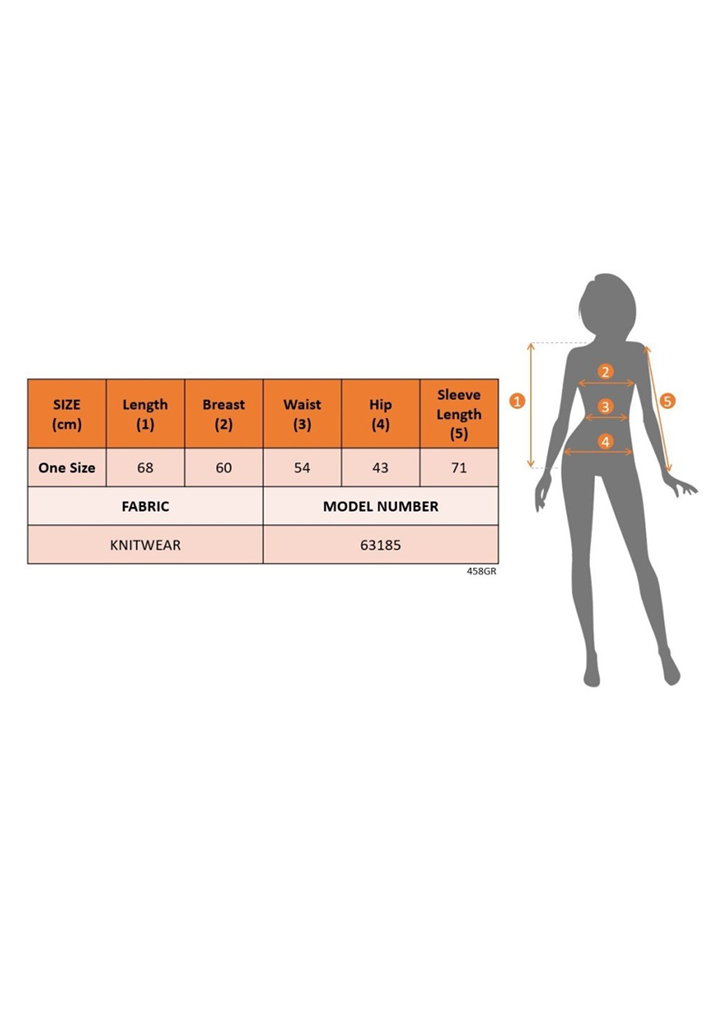 | SIZE (cm) | Length (1) | Breast (2) | Waist (3) | Hip (4) | Sleeve Length (5) |
|---|---|---|---|---|---|
| One Size | 68 | 60 | 54 | 43 | 71 |

| FABRIC | MODEL NUMBER |
|---|---|
| KNITWEAR | 63185 |

458GR

1
2
3
4
5